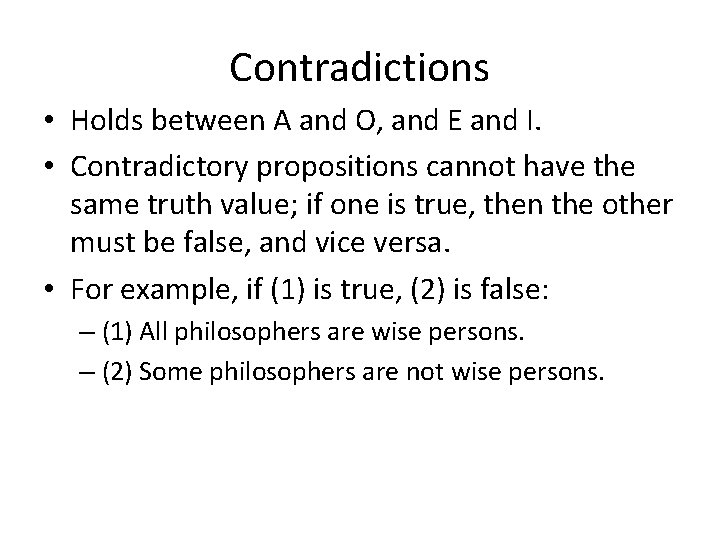 Contradictions

• Holds between A and O, and E and I.

• Contradictory propositions cannot have the same truth value; if one is true, then the other must be false, and vice versa.

• For example, if (1) is true, (2) is false:
– (1) All philosophers are wise persons.
– (2) Some philosophers are not wise persons.